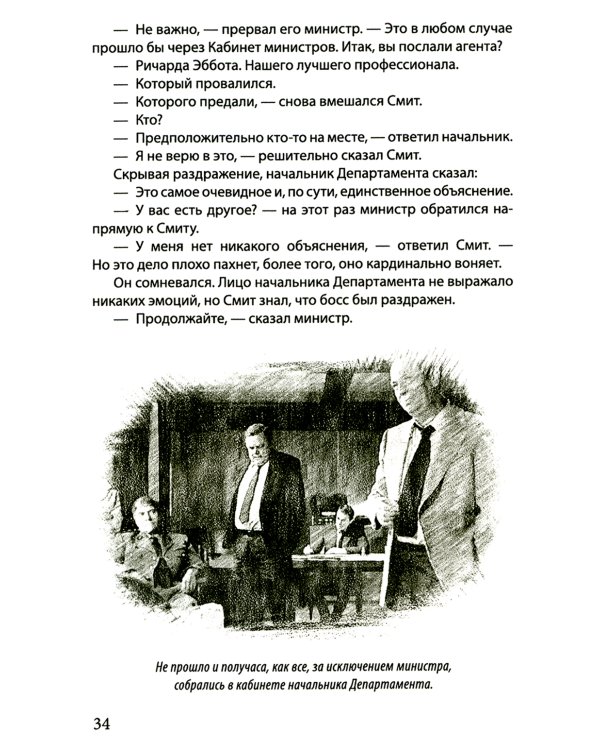 — Не важно, — прервал его министр. — Это в любом случае прошло бы через Кабинет министров. Итак, вы послали агента?
— Ричарда Эббота. Нашего лучшего профессионала.
— Который провалился.
— Которого предали, — снова вмешался Смит.
— Кто?
— Предположительно кто-то на месте, — ответил начальник.
— Я не верю в это, — решительно сказал Смит.
Скрывая раздражение, начальник Департамента сказал:
— Это самое очевидное и, по сути, единственное объяснение.
— У вас есть другое? — на этот раз министр обратился напрямую к Смиту.
— У меня нет никакого объяснения, — ответил Смит. — Но это дело плохо пахнет, более того, оно кардинально воняет.
Он сомневался. Лицо начальника Департамента не выражало никаких эмоций, но Смит знал, что босс был раздражен.
— Продолжайте, — сказал министр.

Не прошло и получаса, как все, за исключением министра, собрались в кабинете начальника Департамента.

34